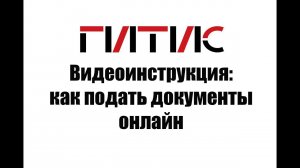 ГИТИС

Видеоинструкция: как подать документы онлайн